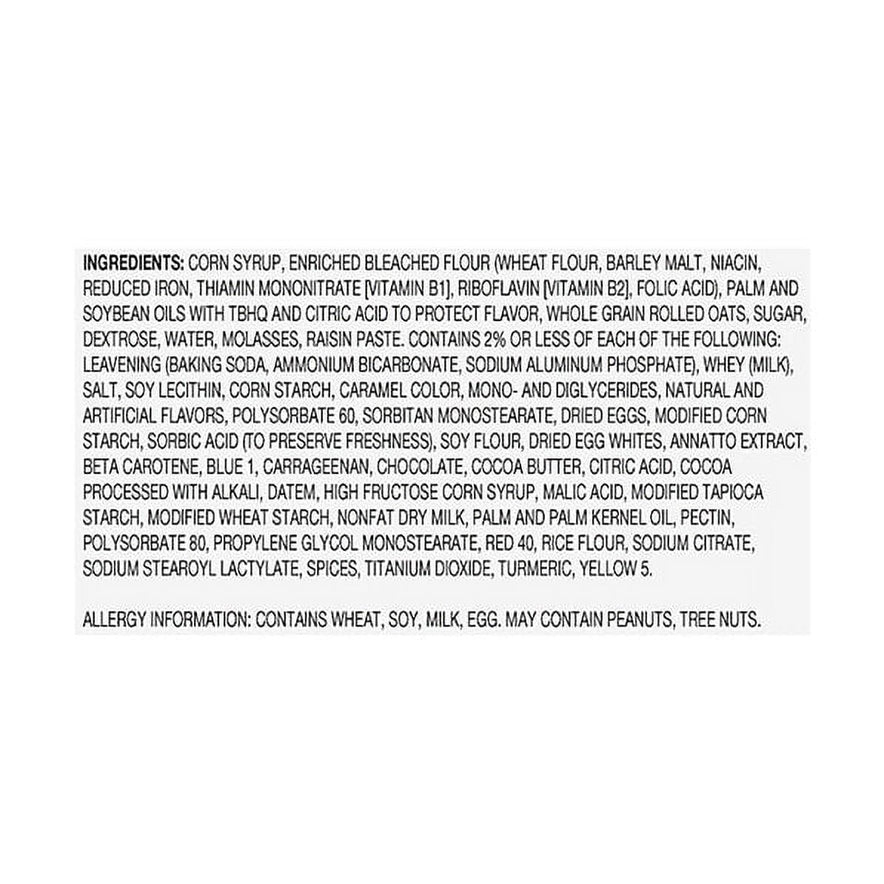 INGREDIENTS: CORN SYRUP, ENRICHED BLEACHED FLOUR (WHEAT FLOUR, BARLEY MALT, NIACIN, REDUCED IRON, THIAMIN MONONITRATE [VITAMIN B1], RIBOFLAVIN [VITAMIN B2], FOLIC ACID), PALM AND SOYBEAN OILS WITH TBHQ AND CITRIC ACID TO PROTECT FLAVOR, WHOLE GRAIN ROLLED OATS, SUGAR, DEXTROSE, WATER, MOLASSES, RAISIN PASTE. CONTAINS 2% OR LESS OF EACH OF THE FOLLOWING: LEAVENING (BAKING SODA, AMMONIUM BICARBONATE, SODIUM ALUMINUM PHOSPHATE), WHEY (MILK), SALT, SOY LECITHIN, CORN STARCH, CARAMEL COLOR, MONO- AND DIGLYCERIDES, NATURAL AND ARTIFICIAL FLAVORS, POLYSORBATE 60, SORBITAN MONOSTEARATE, DRIED EGGS, MODIFIED CORN STARCH, SORBIC ACID (TO PRESERVE FRESHNESS), SOY FLOUR, DRIED EGG WHITES, ANNATTO EXTRACT, BETA CAROTENE, BLUE 1, CARRAGEENAN, CHOCOLATE, COCOA BUTTER, CITRIC ACID, COCOA PROCESSED WITH ALKALI, DATEM, HIGH FRUCTOSE CORN SYRUP, MALIC ACID, MODIFIED TAPIOCA STARCH, MODIFIED WHEAT STARCH, NONFAT DRY MILK, PALM AND PALM KERNEL OIL, PECTIN, POLYSORBATE 80, PROPYLENE GLYCOL MONOSTEARATE, RED 40, RICE FLOUR, SODIUM CITRATE, SODIUM STEAROYL LACTYLATE, SPICES, TITANIUM DIOXIDE, TURMERIC, YELLOW 5.

ALLERGY INFORMATION: CONTAINS WHEAT, SOY, MILK, EGG. MAY CONTAIN PEANUTS, TREE NUTS.